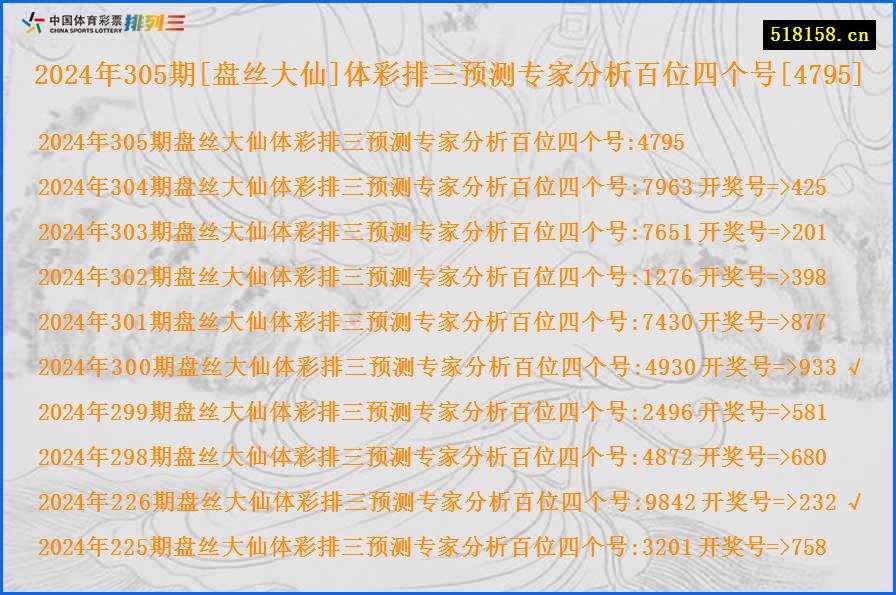 中国体育彩票 CHINA SPORTS LOTTERY 排列三

518158.cn

2024年305期[盘丝大仙]体彩排三预测专家分析百位四个号[4795]

2024年305期盘丝大仙体彩排三预测专家分析百位四个号:4795
2024年304期盘丝大仙体彩排三预测专家分析百位四个号:7963 开奖号=>425
2024年303期盘丝大仙体彩排三预测专家分析百位四个号:7651 开奖号=>201
2024年302期盘丝大仙体彩排三预测专家分析百位四个号:1276 开奖号=>398
2024年301期盘丝大仙体彩排三预测专家分析百位四个号:7430 开奖号=>877
2024年300期盘丝大仙体彩排三预测专家分析百位四个号:4930 开奖号=>933 √
2024年299期盘丝大仙体彩排三预测专家分析百位四个号:2496 开奖号=>581
2024年298期盘丝大仙体彩排三预测专家分析百位四个号:4872 开奖号=>680
2024年226期盘丝大仙体彩排三预测专家分析百位四个号:9842 开奖号=>232 √
2024年225期盘丝大仙体彩排三预测专家分析百位四个号:3201 开奖号=>758